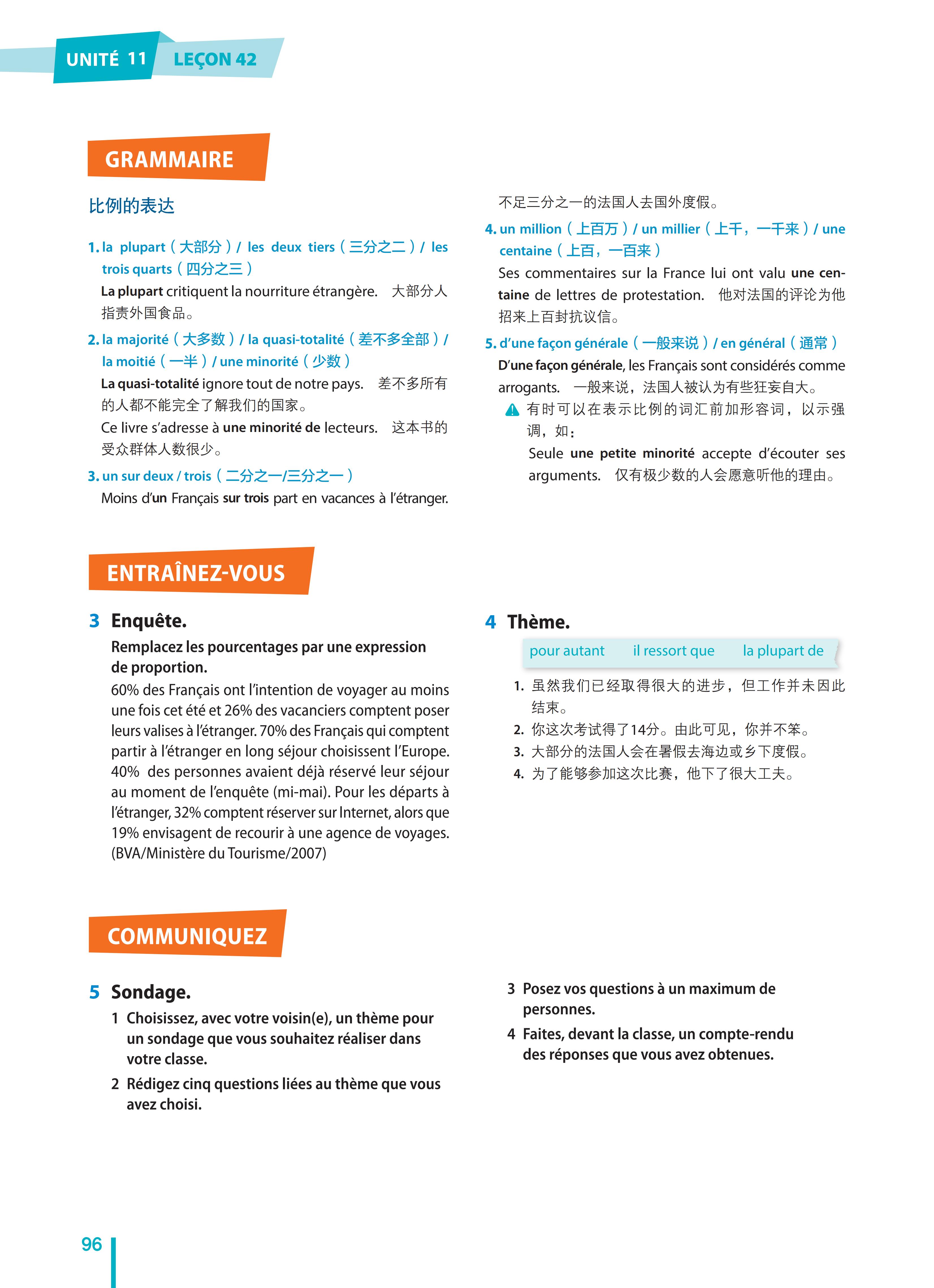 UNITÉ 11 LEÇON 42

GRAMMAIRE

比例的表达

1. la plupart（大部分）/ les deux tiers（三分之二）/ les trois quarts（四分之三）

La plupart critiquent la nourriture étrangère. 大部分人指责外国食品。

2. la majorité（大多数）/ la quasi-totalité（差不多全部）/ la moitié（一半）/ une minorité（少数）

La quasi-totalité ignore tout de notre pays. 差不多所有的人都不能完全了解我们的国家。

Ce livre s'adresse à une minorité de lecteurs. 这本书的受众群体人数很少。

3. un sur deux / trois（二分之一/三分之一）

Moins d'un Français sur trois part en vacances à l'étranger. 不足三分之一的法国人去国外度假。

4. un million（上百万）/ un millier（上千，一千来）/ une centaine（上百，一百来）

Ses commentaires sur la France lui ont valu une centaine de lettres de protestation. 他对法国的评论为他招来上百封抗议信。

5. d'une façon générale（一般来说）/ en général（通常）

D'une façon générale, les Français sont considérés comme arrogants. 一般来说，法国人被认为有些狂妄自大。

有时可以在表示比例的词汇前加形容词，以示强调，如：

Seule une petite minorité accepte d'écouter ses arguments. 仅有极少数的人会愿意听他的理由。

ENTRAÎNEZ-VOUS

3 Enquête.

Remplacez les pourcentages par une expression de proportion.

60% des Français ont l'intention de voyager au moins une fois cet été et 26% des vacanciers comptent poser leurs valises à l'étranger. 70% des Français qui comptent partir à l'étranger en long séjour choisissent l'Europe. 40% des personnes avaient déjà réservé leur séjour au moment de l'enquête (mi-mai). Pour les départs à l'étranger, 32% comptent réserver sur Internet, alors que 19% envisagent de recourir à une agence de voyages. (BVA/Ministère du Tourisme/2007)

4 Thème.

pour autant il ressort que la plupart de

1. 虽然我们已经取得很大的进步，但工作并未因此结束。
2. 你这次考试得了14分。由此可见，你并不笨。
3. 大部分的法国人会在暑假去海边或乡下度假。
4. 为了能够参加这次比赛，他下了很大工夫。

COMMUNIQUEZ

5 Sondage.

1 Choisissez, avec votre voisin(e), un thème pour un sondage que vous souhaitez réaliser dans votre classe.

2 Rédigez cinq questions liées au thème que vous avez choisi.

3 Posez vos questions à un maximum de personnes.

4 Faites, devant la classe, un compte-rendu des réponses que vous avez obtenues.

96